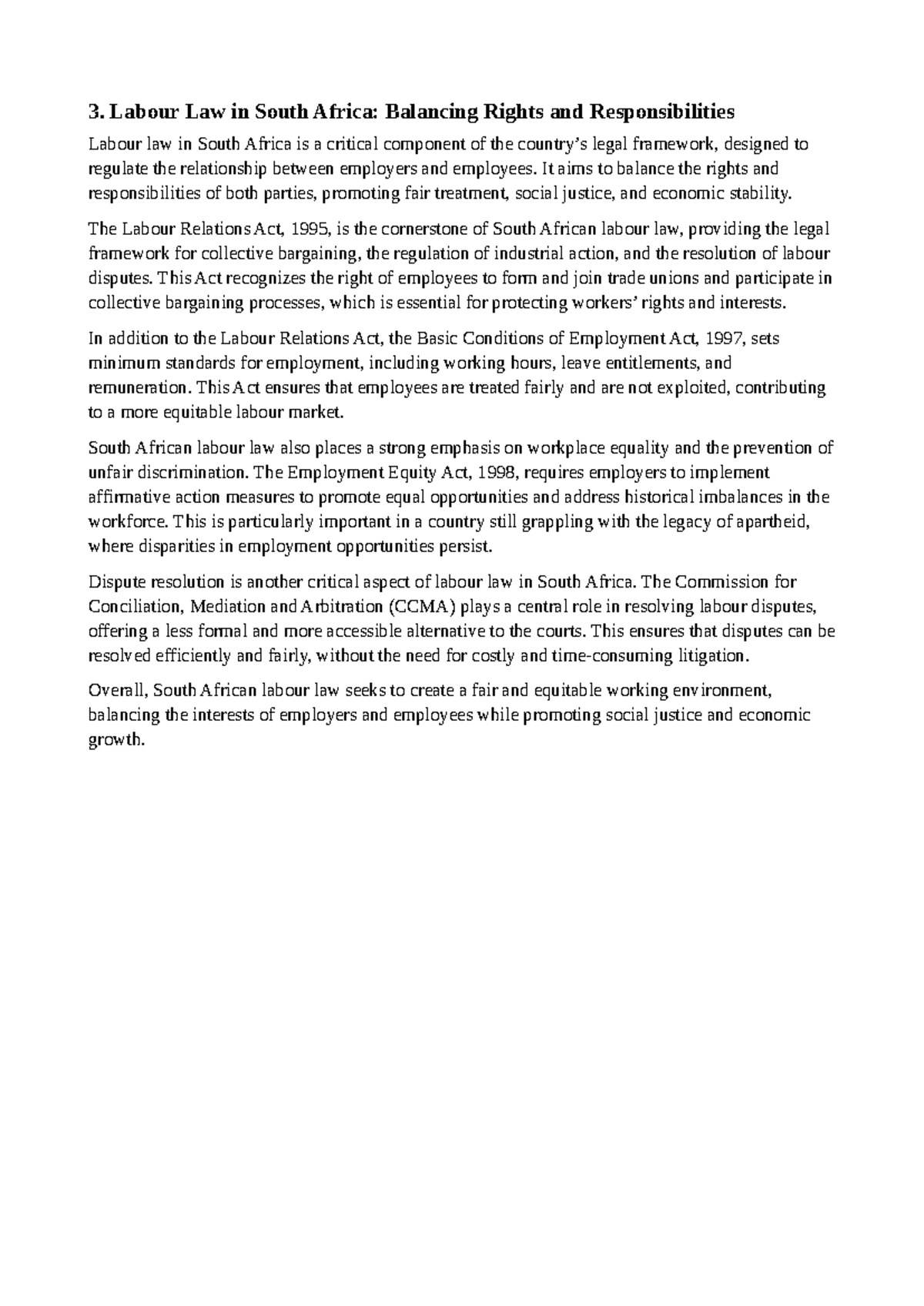 3. Labour Law in South Africa: Balancing Rights and Responsibilities

Labour law in South Africa is a critical component of the country's legal framework, designed to regulate the relationship between employers and employees. It aims to balance the rights and responsibilities of both parties, promoting fair treatment, social justice, and economic stability.

The Labour Relations Act, 1995, is the cornerstone of South African labour law, providing the legal framework for collective bargaining, the regulation of industrial action, and the resolution of labour disputes. This Act recognizes the right of employees to form and join trade unions and participate in collective bargaining processes, which is essential for protecting workers' rights and interests.

In addition to the Labour Relations Act, the Basic Conditions of Employment Act, 1997, sets minimum standards for employment, including working hours, leave entitlements, and remuneration. This Act ensures that employees are treated fairly and are not exploited, contributing to a more equitable labour market.

South African labour law also places a strong emphasis on workplace equality and the prevention of unfair discrimination. The Employment Equity Act, 1998, requires employers to implement affirmative action measures to promote equal opportunities and address historical imbalances in the workforce. This is particularly important in a country still grappling with the legacy of apartheid, where disparities in employment opportunities persist.

Dispute resolution is another critical aspect of labour law in South Africa. The Commission for Conciliation, Mediation and Arbitration (CCMA) plays a central role in resolving labour disputes, offering a less formal and more accessible alternative to the courts. This ensures that disputes can be resolved efficiently and fairly, without the need for costly and time-consuming litigation.

Overall, South African labour law seeks to create a fair and equitable working environment, balancing the interests of employers and employees while promoting social justice and economic growth.